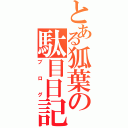 とある狐葉の駄目日記
ブログ